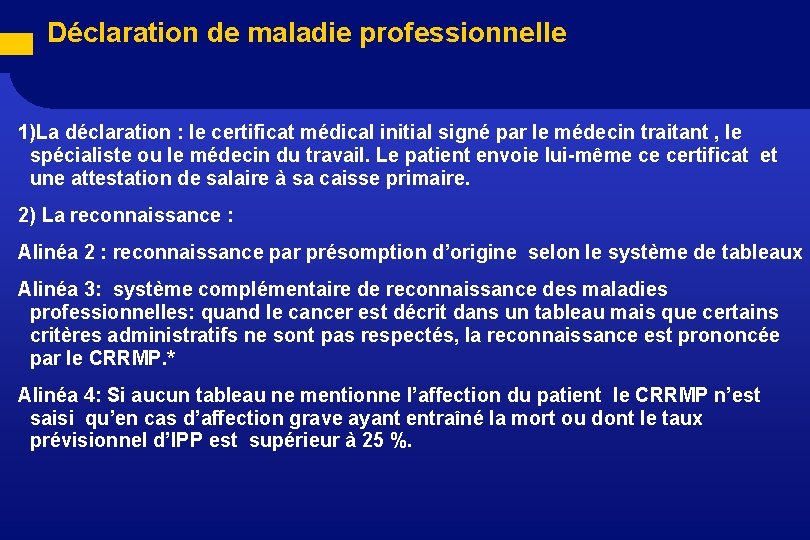 Déclaration de maladie professionnelle

1)La déclaration : le certificat médical initial signé par le médecin traitant , le spécialiste ou le médecin du travail. Le patient envoie lui-même ce certificat et une attestation de salaire à sa caisse primaire.

2) La reconnaissance :

Alinéa 2 : reconnaissance par présomption d'origine selon le système de tableaux

Alinéa 3: système complémentaire de reconnaissance des maladies professionnelles: quand le cancer est décrit dans un tableau mais que certains critères administratifs ne sont pas respectés, la reconnaissance est prononcée par le CRRMP.*

Alinéa 4: Si aucun tableau ne mentionne l'affection du patient le CRRMP n'est saisi qu'en cas d'affection grave ayant entraîné la mort ou dont le taux prévisionnel d'IPP est supérieur à 25 %.